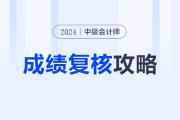 2024 | 中级会计师

成绩复核攻略